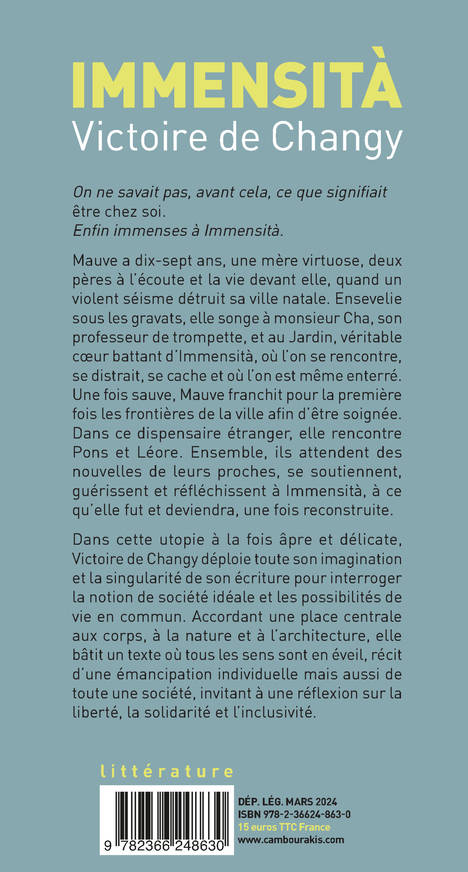 IMMENSITÀ
Victoire de Changy

On ne savait pas, avant cela, ce que signifiait être chez soi.
Enfin immenses à Immensità.

Mauve a dix-sept ans, une mère virtuose, deux pères à l'écoute et la vie devant elle, quand un violent séisme détruit sa ville natale. Ensevelie sous les gravats, elle songe à monsieur Cha, son professeur de trompette, et au Jardin, véritable cœur battant d'Immensità, où l'on se rencontre, se distrait, se cache et où l'on est même enterré. Une fois sauve, Mauve franchit pour la première fois les frontières de la ville afin d'être soignée. Dans ce dispensaire étranger, elle rencontre Pons et Léore. Ensemble, ils attendent des nouvelles de leurs proches, se soutiennent, guérissent et réfléchissent à Immensità, à ce qu'elle fut et deviendra, une fois reconstruite.

Dans cette utopie à la fois âpre et délicate, Victoire de Changy déploie toute son imagination et la singularité de son écriture pour interroger la notion de société idéale et les possibilités de vie en commun. Accordant une place centrale aux corps, à la nature et à l'architecture, elle bâtit un texte où tous les sens sont en éveil, récit d'une émancipation individuelle mais aussi de toute une société, invitant à une réflexion sur la liberté, la solidarité et l'inclusivité.

littérature

9 782366 248630

DÉP. LÉG. MARS 2024
ISBN 978-2-36624-863-0
15 euros TTC France
www.cambourakis.com